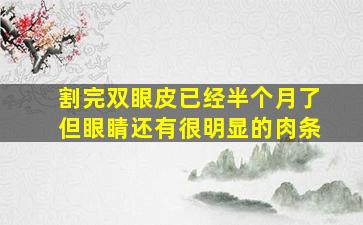 割完双眼皮已经半个月了
但眼睛还有很明显的肉条